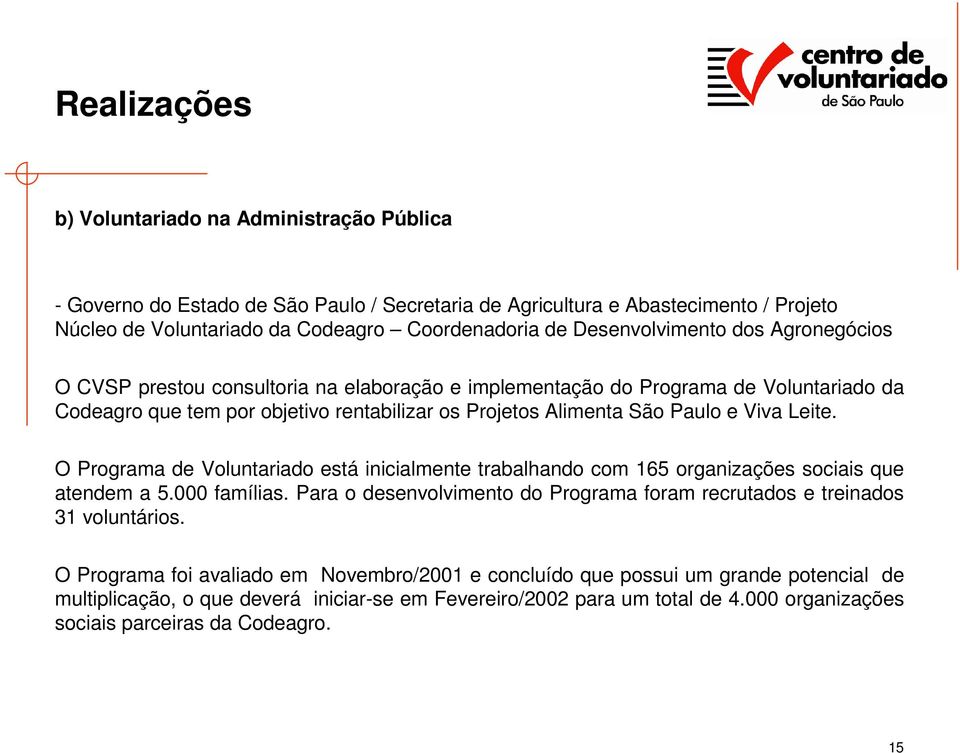 Realizações

centro de voluntariado de São Paulo

b) Voluntariado na Administração Pública

- Governo do Estado de São Paulo / Secretaria de Agricultura e Abastecimento / Projeto Núcleo de Voluntariado da Codeagro – Coordenadoria de Desenvolvimento dos Agronegócios

O CVSP prestou consultoria na elaboração e implementação do Programa de Voluntariado da Codeagro que tem por objetivo rentabilizar os Projetos Alimenta São Paulo e Viva Leite.

O Programa de Voluntariado está inicialmente trabalhando com 165 organizações sociais que atendem a 5.000 famílias. Para o desenvolvimento do Programa foram recrutados e treinados 31 voluntários.

O Programa foi avaliado em Novembro/2001 e concluído que possui um grande potencial de multiplicação, o que deverá iniciar-se em Fevereiro/2002 para um total de 4.000 organizações sociais parceiras da Codeagro.

15